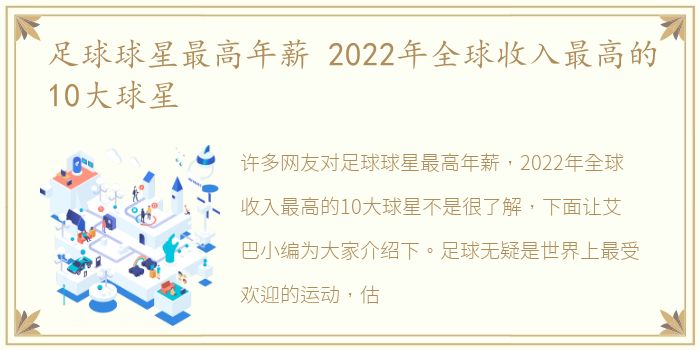 足球球星最高年薪 2022年全球收入最高的10大球星

许多网友对足球球星最高年薪，2022年全球收入最高的10大球星不是很了解，下面让艾巴小编为大家介绍下。足球无疑是世界上最受欢迎的运动，估